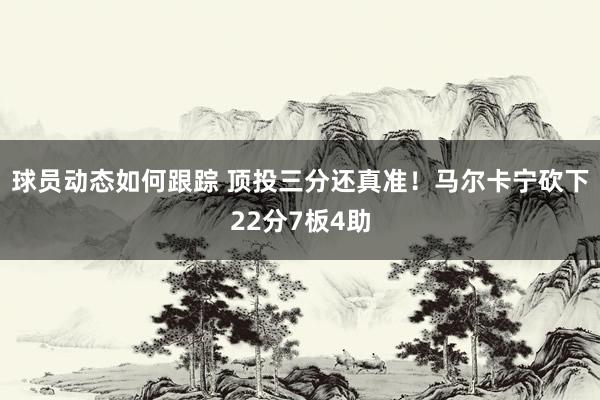 球员动态如何跟踪 顶投三分还真准！马尔卡宁砍下22分7板4助